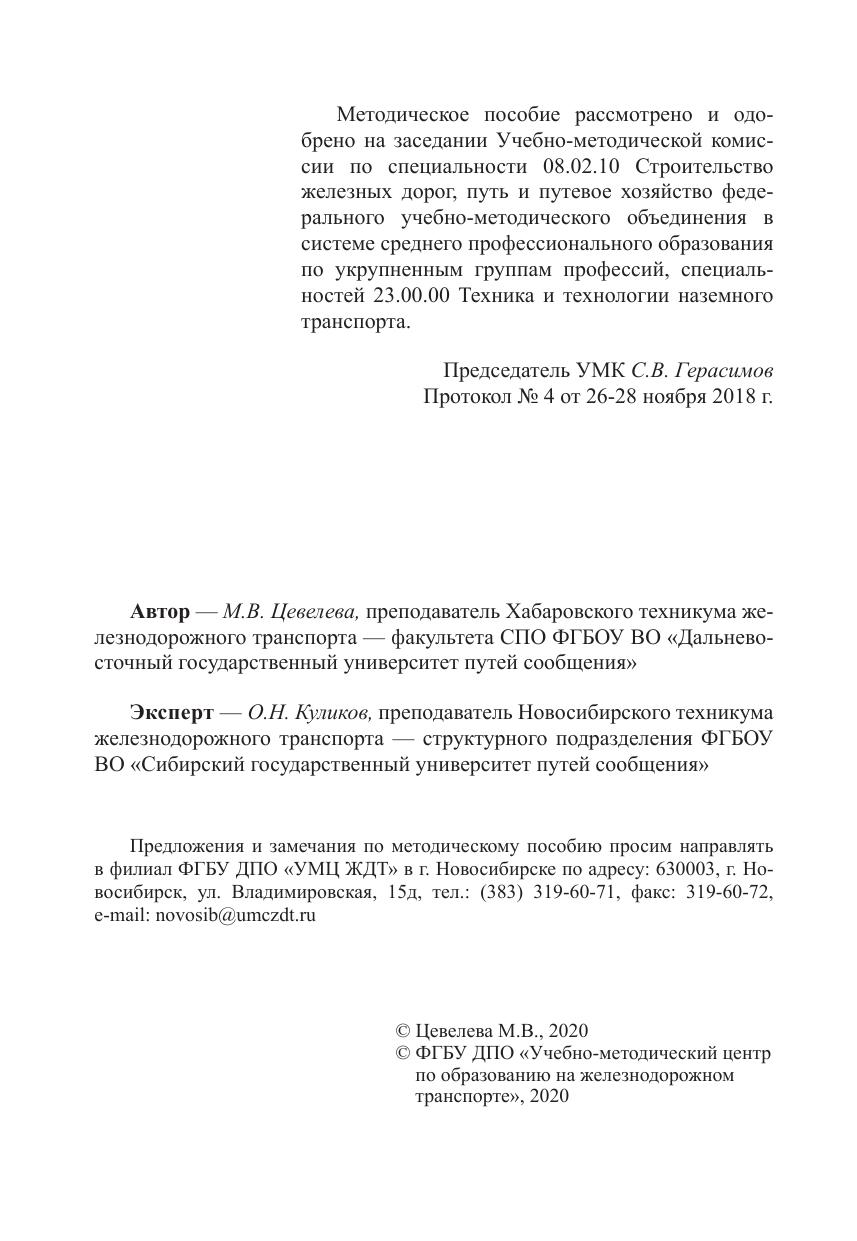 Методическое пособие рассмотрено и одобрено на заседании Учебно-методической комиссии по специальности 08.02.10 Строительство железных дорог, путь и путевое хозяйство федерального учебно-методического объединения в системе среднего профессионального образования по укрупненным группам профессий, специальностей 23.00.00 Техника и технологии наземного транспорта.

Председатель УМК С.В. Герасимов
Протокол № 4 от 26-28 ноября 2018 г.

Автор — М.В. Цевелева, преподаватель Хабаровского техникума железнодорожного транспорта — факультета СПО ФГБОУ ВО «Дальневосточный государственный университет путей сообщения»

Эксперт — О.Н. Куликов, преподаватель Новосибирского техникума железнодорожного транспорта — структурного подразделения ФГБОУ ВО «Сибирский государственный университет путей сообщения»

Предложения и замечания по методическому пособию просим направлять в филиал ФГБУ ДПО «УМЦ ЖДТ» в г. Новосибирске по адресу: 630003, г. Новосибирск, ул. Владимировская, 15д, тел.: (383) 319-60-71, факс: 319-60-72, e-mail: novosib@umczdt.ru

© Цевелева М.В., 2020
© ФГБУ ДПО «Учебно-методический центр по образованию на железнодорожном транспорте», 2020